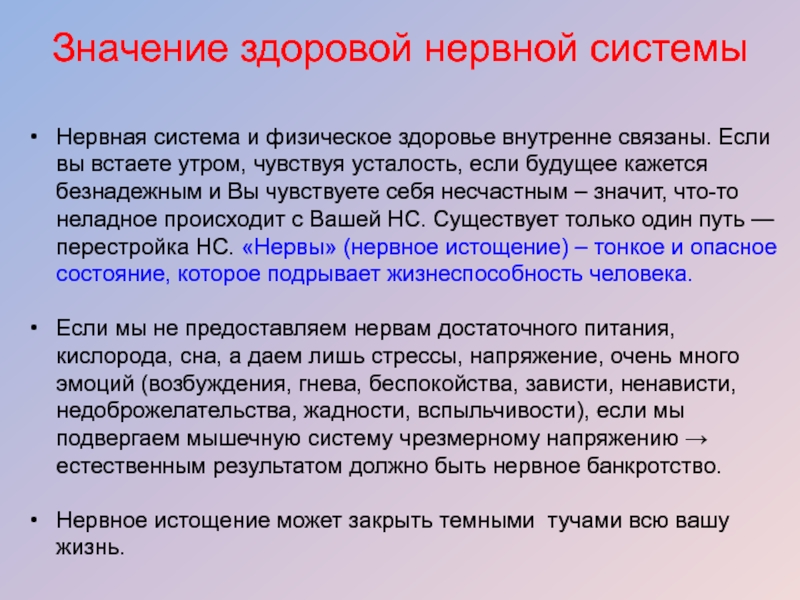 Значение здоровой нервной системы

• Нервная система и физическое здоровье внутренне связаны. Если вы встаете утром, чувствуя усталость, если будущее кажется безнадежным и Вы чувствуете себя несчастным – значит, что-то неладное происходит с Вашей НС. Существует только один путь — перестройка НС. «Нервы» (нервное истощение) – тонкое и опасное состояние, которое подрывает жизнеспособность человека.

• Если мы не предоставляем нервам достаточного питания, кислорода, сна, а даем лишь стрессы, напряжение, очень много эмоций (возбуждения, гнева, беспокойства, зависти, ненависти, недоброжелательства, жадности, вспыльчивости), если мы подвергаем мышечную систему чрезмерному напряжению → естественным результатом должно быть нервное банкротство.

• Нервное истощение может закрыть темными тучами всю вашу жизнь.